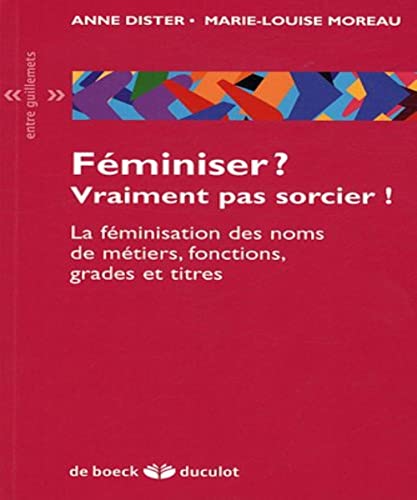 ANNE DISTER • MARIE-LOUISE MOREAU

« »
entre guillemets

Féminiser ?
Vraiment pas sorcier !

La féminisation des noms de métiers, fonctions, grades et titres

de boeck duculot